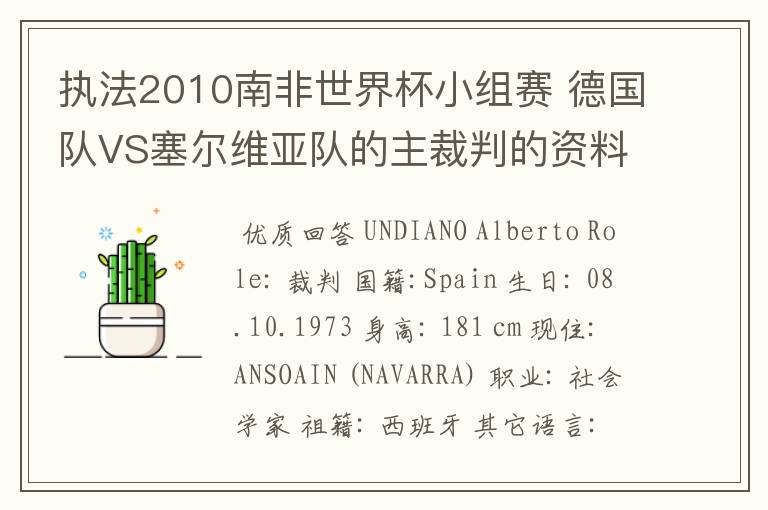 执法2010南非世界杯小组赛 德国队VS塞尔维亚队的主裁判的资料

优质回答 UNDIANO Alberto Role: 裁判 国籍:Spain 生日: 08.10.1973 身高: 181 cm 现住: ANSOAIN (NAVARRA) 职业: 社会学家 祖籍: 西班牙 其它语言: